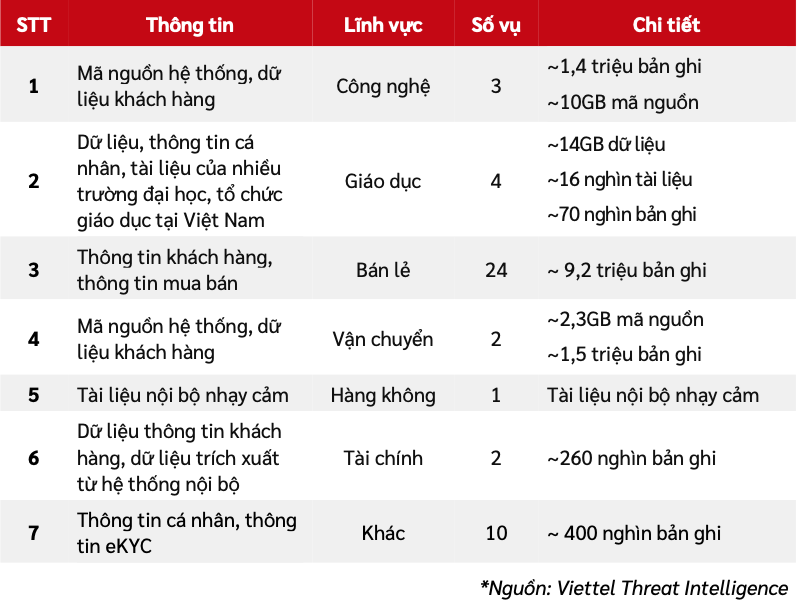 | STT | Thông tin | Lĩnh vực | Số vụ | Chi tiết |
|---|---|---|---|---|
| 1 | Mã nguồn hệ thống, dữ liệu khách hàng | Công nghệ | 3 | ~1,4 triệu bản ghi ~10GB mã nguồn |
| 2 | Dữ liệu, thông tin cá nhân, tài liệu của nhiều trường đại học, tổ chức giáo dục tại Việt Nam | Giáo dục | 4 | ~14GB dữ liệu ~16 nghìn tài liệu ~70 nghìn bản ghi |
| 3 | Thông tin khách hàng, thông tin mua bán | Bán lẻ | 24 | ~ 9,2 triệu bản ghi |
| 4 | Mã nguồn hệ thống, dữ liệu khách hàng | Vận chuyển | 2 | ~2,3GB mã nguồn ~1,5 triệu bản ghi |
| 5 | Tài liệu nội bộ nhạy cảm | Hàng không | 1 | Tài liệu nội bộ nhạy cảm |
| 6 | Dữ liệu thông tin khách hàng, dữ liệu trích xuất từ hệ thống nội bộ | Tài chính | 2 | ~260 nghìn bản ghi |
| 7 | Thông tin cá nhân, thông tin eKYC | Khác | 10 | ~ 400 nghìn bản ghi |

*Nguồn: Viettel Threat Intelligence